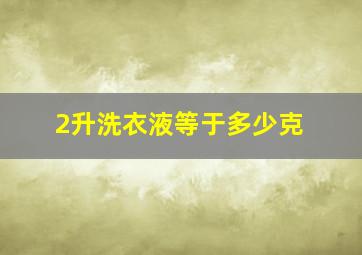 2升洗衣液等于多少克